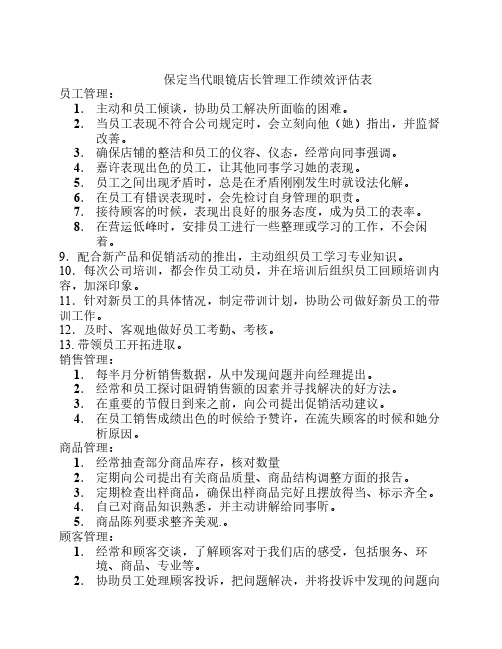 保定当代眼镜店长管理工作绩效评估表

员工管理：

1. 主动和员工倾谈，协助员工解决所面临的困难。
2. 当员工表现不符合公司规定时，会立刻向他（她）指出，并监督改善。
3. 确保店铺的整洁和员工的仪容、仪态，经常向同事强调。
4. 嘉许表现出色的员工，让其他同事学习她的表现。
5. 员工之间出现矛盾时，总是在矛盾刚刚发生时就设法化解。
6. 在员工有错误表现时，会先检讨自身管理的职责。
7. 接待顾客的时候，表现出良好的服务态度，成为员工的表率。
8. 在营运低峰时，安排员工进行一些整理或学习的工作，不会闲着。

9．配合新产品和促销活动的推出，主动组织员工学习专业知识。

10．每次公司培训，都会作员工动员，并在培训后组织员工回顾培训内容，加深印象。

11．针对新员工的具体情况，制定带训计划，协助公司做好新员工的带训工作。

12．及时、客观地做好员工考勤、考核。

13. 带领员工开拓进取。

销售管理：

1. 每半月分析销售数据，从中发现问题并向经理提出。
2. 经常和员工探讨阻碍销售额的因素并寻找解决的好方法。
3. 在重要的节假日到来之前，向公司提出促销活动建议。
4. 在员工销售成绩出色的时候给予赞许，在流失顾客的时候和她分析原因。

商品管理：

1. 经常抽查部分商品库存，核对数量
2. 定期向公司提出有关商品质量、商品结构调整方面的报告。
3. 定期检查出样商品，确保出样商品完好且摆放得当、标示齐全。
4. 自己对商品知识熟悉，并主动讲解给同事听。
5. 商品陈列要求整齐美观.。

顾客管理：

1. 经常和顾客交谈，了解顾客对于我们店的感受，包括服务、环境、商品、专业等。
2. 协助员工处理顾客投诉，把问题解决，并将投诉中发现的问题向